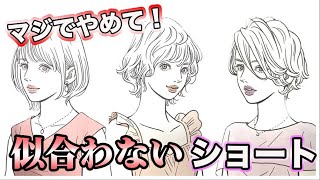 マジでやめて！

似合わない ショート